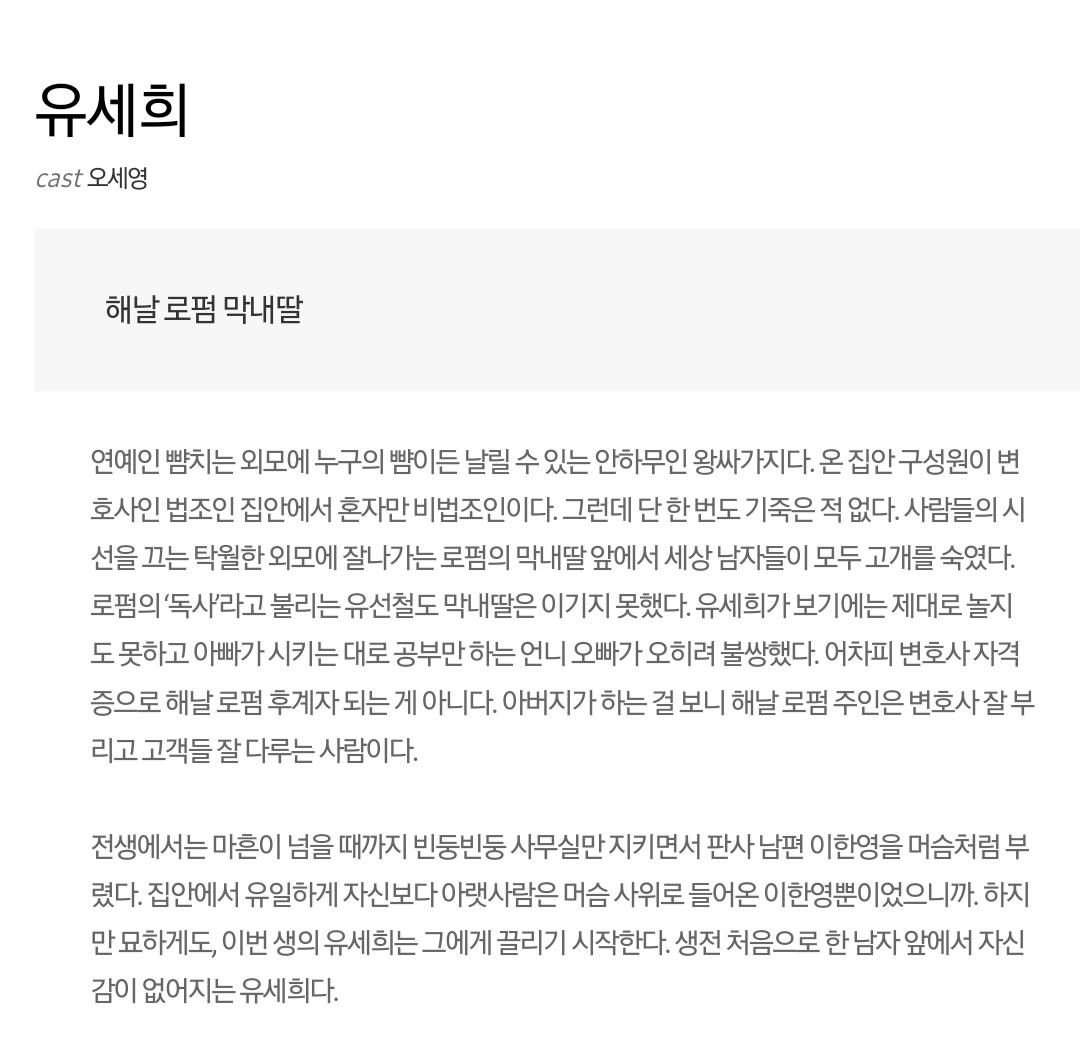 유세희

cast 오세영

해날 로펌 막내딸

연예인 뺨치는 외모에 누구의 뺨이든 날릴 수 있는 안하무인 왕싸가지다. 온 집안 구성원이 변호사인 법조인 집안에서 혼자만 비법조인이다. 그런데 단 한 번도 기죽은 적 없다. 사람들의 시선을 끄는 탁월한 외모에 잘나가는 로펌의 막내딸 앞에서 세상 남자들이 모두 고개를 숙였다. 로펌의 '독사'라고 불리는 유선철도 막내딸은 이기지 못했다. 유세희가 보기에는 제대로 놀지도 못하고 아빠가 시키는 대로 공부만 하는 언니 오빠가 오히려 불쌍했다. 어차피 변호사 자격증으로 해날 로펌 후계자 되는 게 아니다. 아버지가 하는 걸 보니 해날 로펌 주인은 변호사 잘 부리고 고객들 잘 다루는 사람이다.

전생에서는 마흔이 넘을 때까지 빈둥빈둥 사무실만 지키면서 판사 남편 이한영을 머슴처럼 부렸다. 집안에서 유일하게 자신보다 아랫사람은 머슴 사위로 들어온 이한영뿐이었으니까. 하지만 묘하게도, 이번 생의 유세희는 그에게 끌리기 시작한다. 생전 처음으로 한 남자 앞에서 자신감이 없어지는 유세희다.